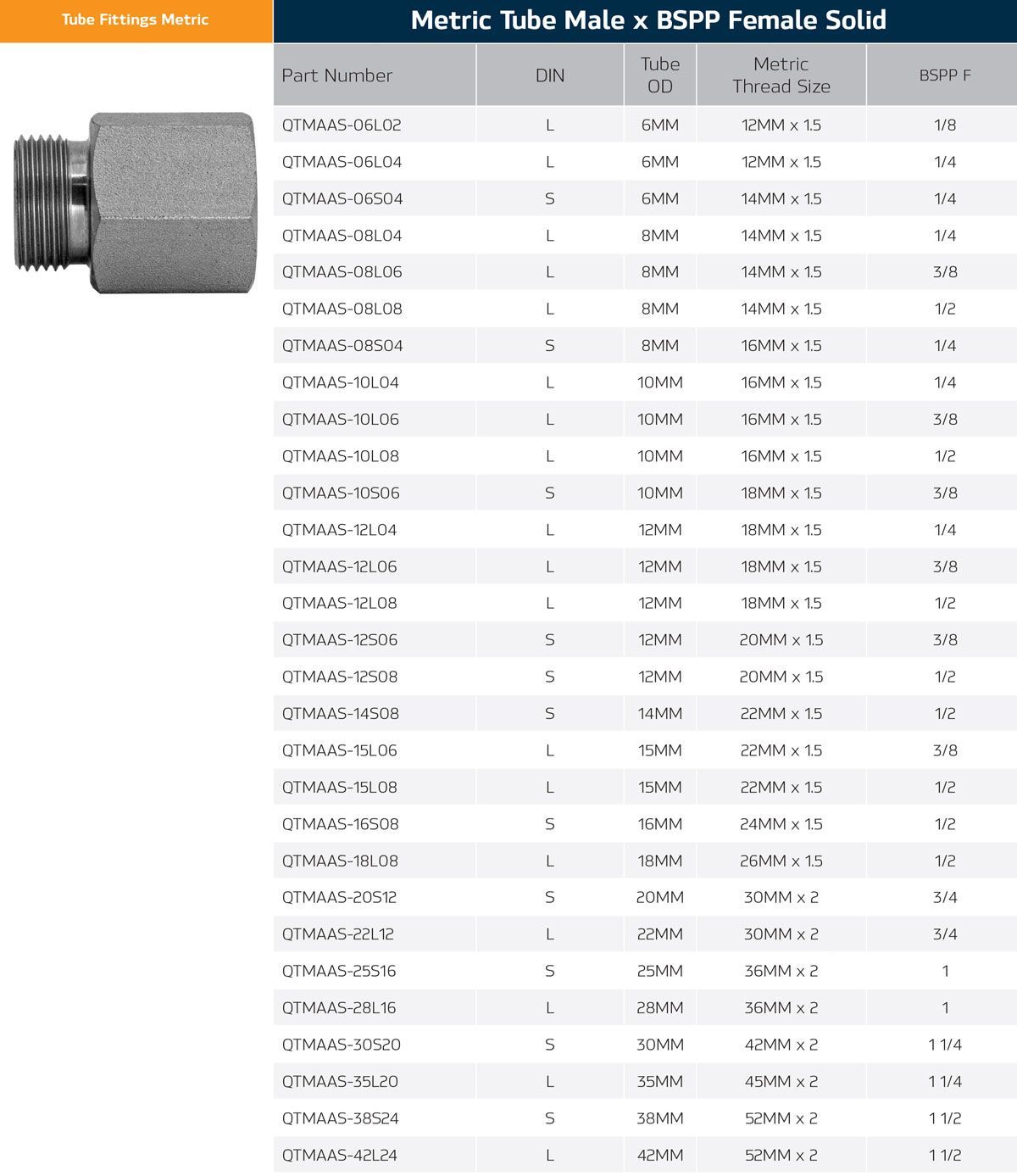 Tube Fittings Metric

Metric Tube Male x BSPP Female Solid

| Part Number | DIN | Tube OD | Metric Thread Size | BSPP F |
|---|---|---|---|---|
| QTMAAS-06L02 | L | 6MM | 12MM x 1.5 | 1/8 |
| QTMAAS-06L04 | L | 6MM | 12MM x 1.5 | 1/4 |
| QTMAAS-06S04 | S | 6MM | 14MM x 1.5 | 1/4 |
| QTMAAS-08L04 | L | 8MM | 14MM x 1.5 | 1/4 |
| QTMAAS-08L06 | L | 8MM | 14MM x 1.5 | 3/8 |
| QTMAAS-08L08 | L | 8MM | 14MM x 1.5 | 1/2 |
| QTMAAS-08S04 | S | 8MM | 16MM x 1.5 | 1/4 |
| QTMAAS-10L04 | L | 10MM | 16MM x 1.5 | 1/4 |
| QTMAAS-10L06 | L | 10MM | 16MM x 1.5 | 3/8 |
| QTMAAS-10L08 | L | 10MM | 16MM x 1.5 | 1/2 |
| QTMAAS-10S06 | S | 10MM | 18MM x 1.5 | 3/8 |
| QTMAAS-12L04 | L | 12MM | 18MM x 1.5 | 1/4 |
| QTMAAS-12L06 | L | 12MM | 18MM x 1.5 | 3/8 |
| QTMAAS-12L08 | L | 12MM | 18MM x 1.5 | 1/2 |
| QTMAAS-12S06 | S | 12MM | 20MM x 1.5 | 3/8 |
| QTMAAS-12S08 | S | 12MM | 20MM x 1.5 | 1/2 |
| QTMAAS-14S08 | S | 14MM | 22MM x 1.5 | 1/2 |
| QTMAAS-15L06 | L | 15MM | 22MM x 1.5 | 3/8 |
| QTMAAS-15L08 | L | 15MM | 22MM x 1.5 | 1/2 |
| QTMAAS-16S08 | S | 16MM | 24MM x 1.5 | 1/2 |
| QTMAAS-18L08 | L | 18MM | 26MM x 1.5 | 1/2 |
| QTMAAS-20S12 | S | 20MM | 30MM x 2 | 3/4 |
| QTMAAS-22L12 | L | 22MM | 30MM x 2 | 3/4 |
| QTMAAS-25S16 | S | 25MM | 36MM x 2 | 1 |
| QTMAAS-28L16 | L | 28MM | 36MM x 2 | 1 |
| QTMAAS-30S20 | S | 30MM | 42MM x 2 | 1 1/4 |
| QTMAAS-35L20 | L | 35MM | 45MM x 2 | 1 1/4 |
| QTMAAS-38S24 | S | 38MM | 52MM x 2 | 1 1/2 |
| QTMAAS-42L24 | L | 42MM | 52MM x 2 | 1 1/2 |